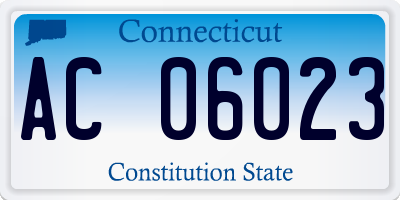 Connecticut

AC 06023

Constitution State